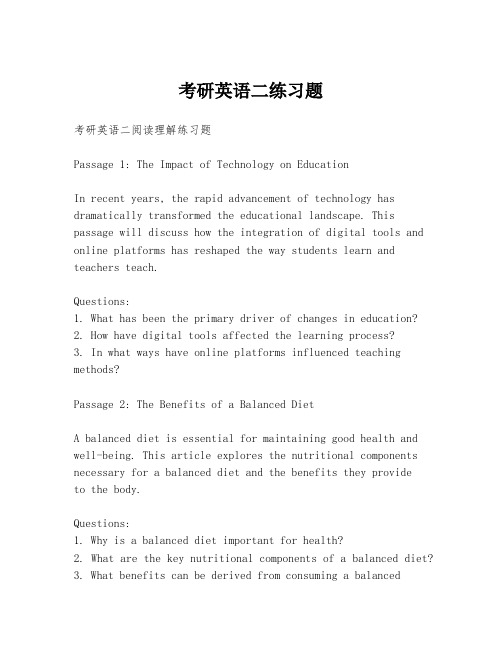 考研英语二练习题

考研英语二阅读理解练习题

Passage 1: The Impact of Technology on Education

In recent years, the rapid advancement of technology has dramatically transformed the educational landscape. This passage will discuss how the integration of digital tools and online platforms has reshaped the way students learn and teachers teach.

Questions:
1. What has been the primary driver of changes in education?
2. How have digital tools affected the learning process?
3. In what ways have online platforms influenced teaching methods?

Passage 2: The Benefits of a Balanced Diet

A balanced diet is essential for maintaining good health and well-being. This article explores the nutritional components necessary for a balanced diet and the benefits they provide to the body.

Questions:
1. Why is a balanced diet important for health?
2. What are the key nutritional components of a balanced diet?
3. What benefits can be derived from consuming a balanced